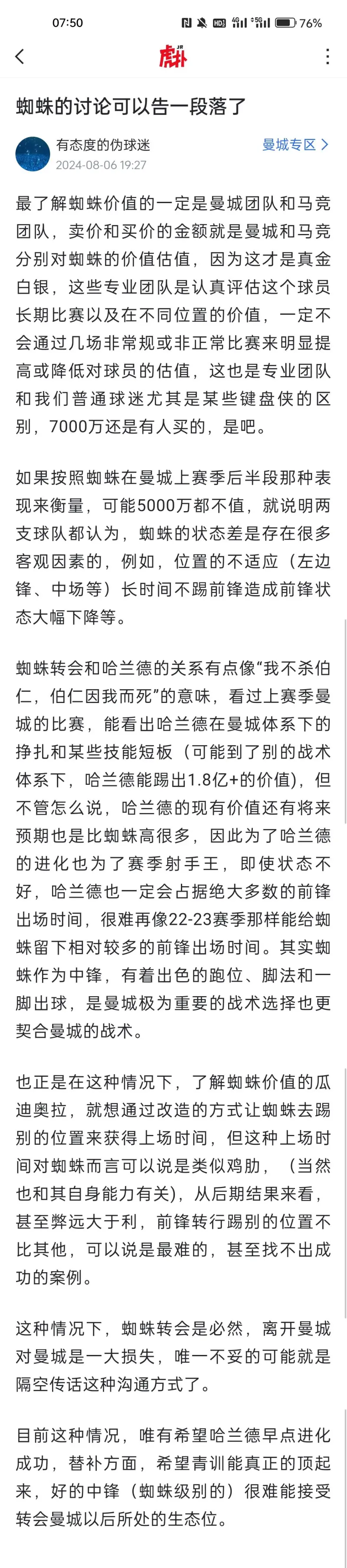 07:50 76%

虎扑

蜘蛛的讨论可以告一段落了

有态度的伪球迷
2024-08-06 19:27
曼城专区 >

最了解蜘蛛价值的一定是曼城团队和马竞团队，卖价和买价的金额就是曼城和马竞分别对蜘蛛的价值估值，因为这才是真金白银，这些专业团队是认真评估这个球员长期比赛以及在不同位置的价值，一定不会通过几场非常规或非正常比赛来明显提高或降低对球员的估值，这也是专业团队和我们普通球迷尤其是某些键盘侠的区别，7000万还是有人买的，是吧。

如果按照蜘蛛在曼城上赛季后半段那种表现来衡量，可能5000万都不值，就说明两支球队都认为，蜘蛛的状态差是存在很多客观因素的，例如，位置的不适应（左边锋、中场等）长时间不踢前锋造成前锋状态大幅下降等。

蜘蛛转会和哈兰德的关系有点像“我不杀伯仁，伯仁因我而死”的意味，看过上赛季曼城的比赛，能看出哈兰德在曼城体系下的挣扎和某些技能短板（可能到了别的战术体系下，哈兰德能踢出1.8亿+的价值），但不管怎么说，哈兰德的现有价值还有将来预期也是比蜘蛛高很多，因此为了哈兰德的进化也为了赛季射手王，即使状态不好，哈兰德也一定会占据绝大多数的前锋出场时间，很难再像22-23赛季那样能给蜘蛛留下相对较多的前锋出场时间。其实蜘蛛作为中锋，有着出色的跑位、脚法和一脚出球，是曼城极为重要的战术选择也更契合曼城的战术。

也正是在这种情况下，了解蜘蛛价值的瓜迪奥拉，就想通过改造的方式让蜘蛛去踢别的位置来获得上场时间，但这种上场时间对蜘蛛而言可以说是类似鸡肋，（当然也和其自身能力有关），从后期结果来看，甚至弊远大于利，前锋转行踢别的位置不比其他，可以说是最难的，甚至找不出成功的案例。

这种情况下，蜘蛛转会是必然，离开曼城对曼城是一大损失，唯一不妥的可能就是隔空传话这种沟通方式了。

目前这种情况，唯有希望哈兰德早点进化成功，替补方面，希望青训能真正的顶起来，好的中锋（蜘蛛级别的）很难能接受转会曼城以后所处的生态位。